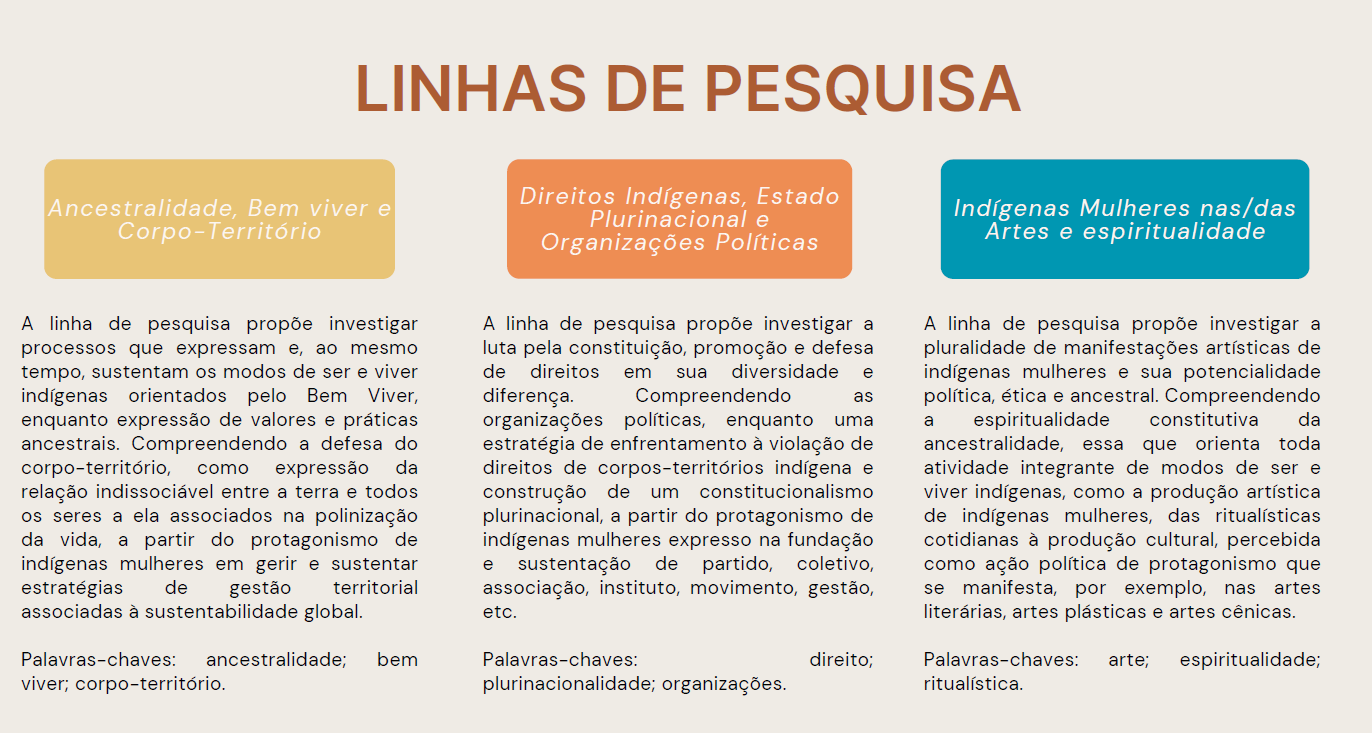 LINHAS DE PESQUISA

Ancestralidade, Bem viver e Corpo-Território

A linha de pesquisa propõe investigar processos que expressam e, ao mesmo tempo, sustentam os modos de ser e viver indígenas orientados pelo Bem Viver, enquanto expressão de valores e práticas ancestrais. Compreendendo a defesa do corpo-território, como expressão da relação indissociável entre a terra e todos os seres a ela associados na polinização da vida, a partir do protagonismo de indígenas mulheres em gerir e sustentar estratégias de gestão territorial associadas à sustentabilidade global.

Palavras-chaves: ancestralidade; bem viver; corpo-território.

Direitos Indígenas, Estado Plurinacional e Organizações Políticas

A linha de pesquisa propõe investigar a luta pela constituição, promoção e defesa de direitos em sua diversidade e diferença. Compreendendo as organizações políticas, enquanto uma estratégia de enfrentamento à violação de direitos de corpos-territórios indígena e construção de um constitucionalismo plurinacional, a partir do protagonismo de indígenas mulheres expresso na fundação e sustentação de partido, coletivo, associação, instituto, movimento, gestão, etc.

Palavras-chaves: direito; plurinacionalidade; organizações.

Indígenas Mulheres nas/das Artes e espiritualidade

A linha de pesquisa propõe investigar a pluralidade de manifestações artísticas de indígenas mulheres e sua potencialidade política, ética e ancestral. Compreendendo a espiritualidade constitutiva da ancestralidade, essa que orienta toda atividade integrante de modos de ser e viver indígenas, como a produção artística de indígenas mulheres, das ritualísticas cotidianas à produção cultural, percebida como ação política de protagonismo que se manifesta, por exemplo, nas artes literárias, artes plásticas e artes cênicas.

Palavras-chaves: arte; espiritualidade; ritualística.